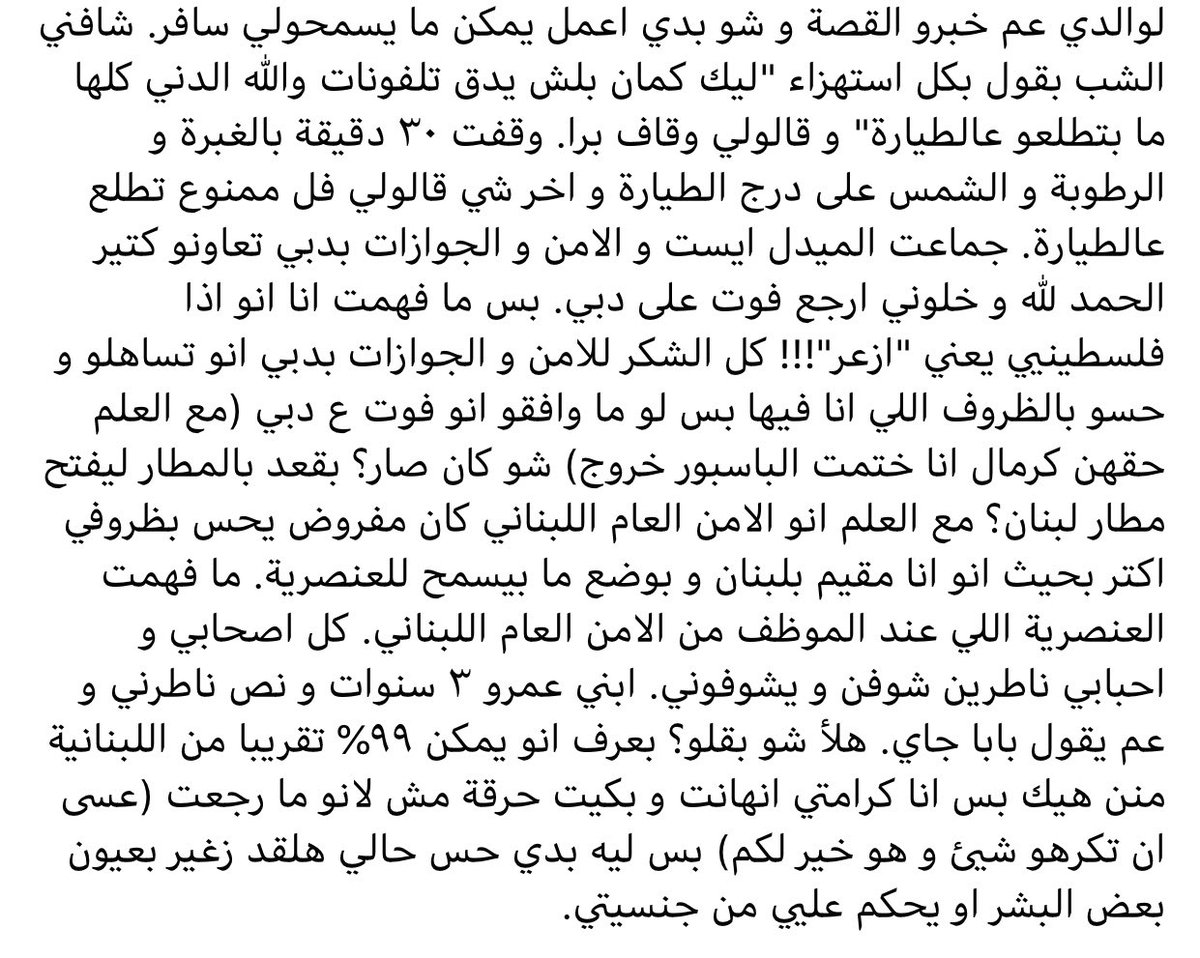 لوالدي عم خبرو القصة و شو بدي اعمل يمكن ما يسمحولي سافر. شافني الشب بقول بكل استهزاء "ليك كمان بلش يدق تلفونات والله الدني كلها ما بتطلعو عالطيارة" و قالولي وقاف برا. وقفت ٣٠ دقيقة بالغبرة و الرطوبة و الشمس على درج الطيارة و اخر شي قالولي فل ممنوع تطلع عالطيارة. جماعت الميدل ايست و الامن و الجوازات بدبي تعاونو كتير الحمد لله و خلوني ارجع فوت على دبي. بس ما فهمت انا انو اذا فلسطيني يعني "ازعر"!!! كل الشكر للامن و الجوازات بدبي انو تساهلو و حسو بالظروف اللي انا فيها بس لو ما وافقو انو فوت ع دبي (مع العلم حقهن كرمال انا ختمت الباسبور خروج) شو كان صار؟ بقعد بالمطار ليفتح مطار لبنان؟ مع العلم انو الامن العام اللبناني كان مفروض يحس بظروفي اكتر بحيث انو انا مقيم بلبنان و بوضع ما بيسمح للعنصرية. ما فهمت العنصرية اللي عند الموظف من الامن العام اللبناني. كل اصحابي و احبابي ناطرين شوفن و يشوفوني. ابني عمرو ٣ سنوات و نص ناطرني و عم يقول بابا جاي. هلأ شو بقلو؟ بعرف انو يمكن ٩٩% تقريبا من اللبنانية منن هيك بس انا كرامتي انهانت و بكيت حرقة مش لانو ما رجعت (عسى ان تكرهو شيئ و هو خير لكم) بس ليه بدي حس حالي هلقد زغير بعيون بعض البشر او يحكم علي من جنسيتي.